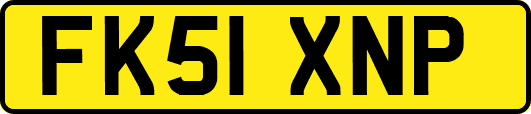 FK51 XNP